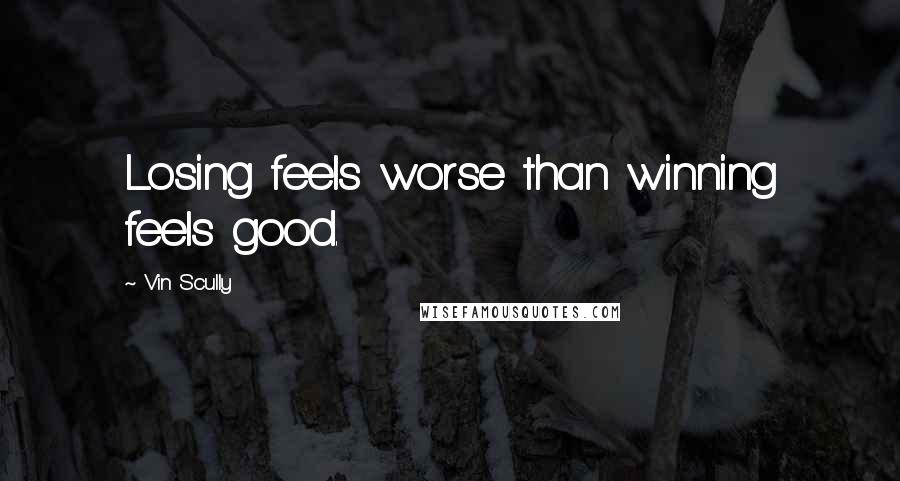 Losing feels worse than winning feels good.

~ Vin Scully

WISEFAMOUSQUOTES.COM